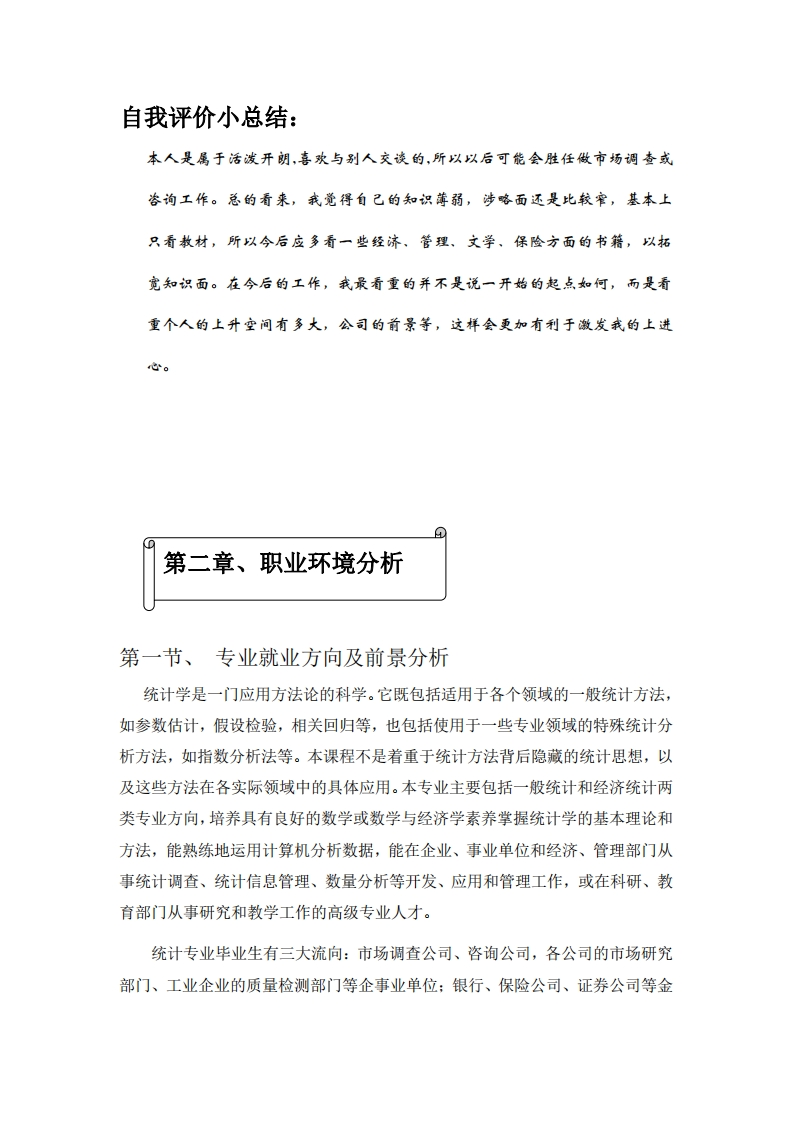 自我评价小总结：

本人是属于活泼开朗,喜欢与别人交谈的,所以以后可能会胜任做市场调查或咨询工作。总的看来，我觉得自己的知识薄弱，涉略面还是比较窄，基本上只看教材，所以今后应多看一些经济、管理、文学、保险方面的书籍，以拓宽知识面。在今后的工作，我最看重的并不是说一开始的起点如何，而是看重个人的上升空间有多大，公司的前景等，这样会更加有利于激发我的上进心。

第二章、职业环境分析

第一节、 专业就业方向及前景分析

统计学是一门应用方法论的科学。它既包括适用于各个领域的一般统计方法，如参数估计，假设检验，相关回归等，也包括使用于一些专业领域的特殊统计分析方法，如指数分析法等。本课程不是着重于统计方法背后隐藏的统计思想，以及这些方法在各实际领域中的具体应用。本专业主要包括一般统计和经济统计两类专业方向，培养具有良好的数学或数学与经济学素养掌握统计学的基本理论和方法，能熟练地运用计算机分析数据，能在企业、事业单位和经济、管理部门从事统计调查、统计信息管理、数量分析等开发、应用和管理工作，或在科研、教育部门从事研究和教学工作的高级专业人才。

统计专业毕业生有三大流向：市场调查公司、咨询公司，各公司的市场研究部门、工业企业的质量检测部门等企事业单位；银行、保险公司、证券公司等金